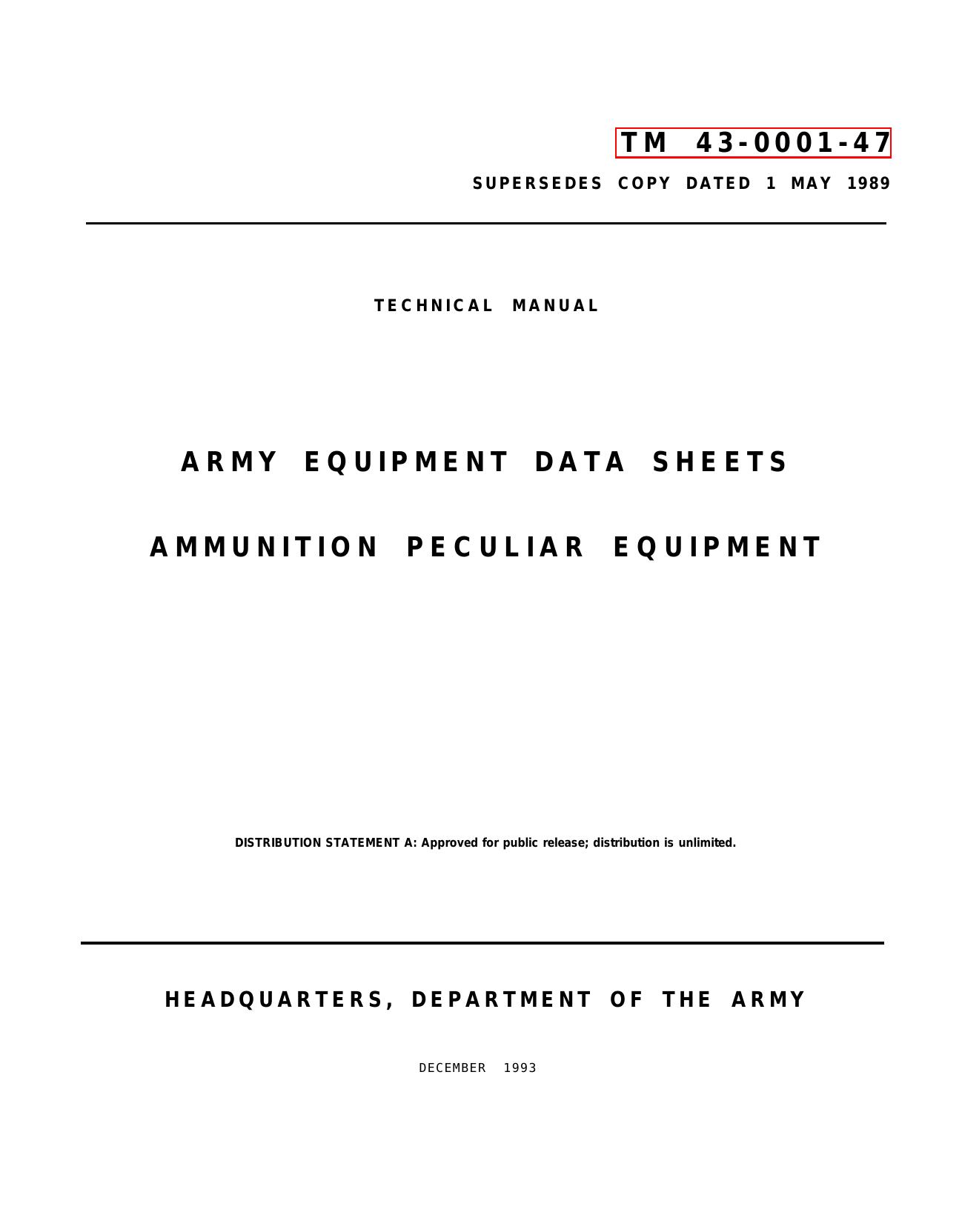 TM 43-0001-47

SUPERSEDES COPY DATED 1 MAY 1989

TECHNICAL MANUAL

ARMY EQUIPMENT DATA SHEETS

AMMUNITION PECULIAR EQUIPMENT

DISTRIBUTION STATEMENT A: Approved for public release; distribution is unlimited.

HEADQUARTERS, DEPARTMENT OF THE ARMY

DECEMBER 1993